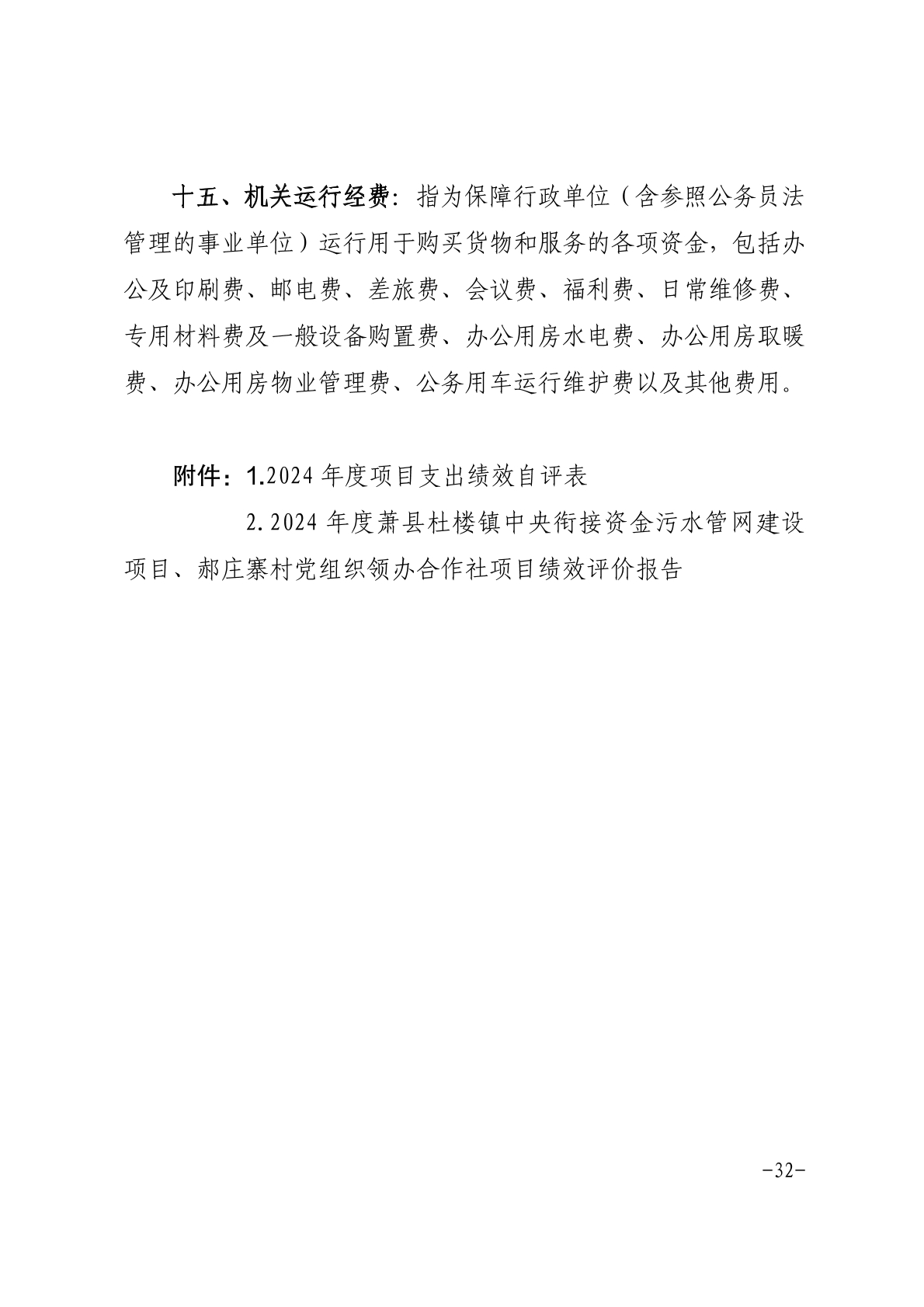 十五、机关运行经费：指为保障行政单位（含参照公务员法管理的事业单位）运行用于购买货物和服务的各项资金，包括办公及印刷费、邮电费、差旅费、会议费、福利费、日常维修费、专用材料费及一般设备购置费、办公用房水电费、办公用房取暖费、办公用房物业管理费、公务用车运行维护费以及其他费用。

附件：1.2024 年度项目支出绩效自评表

2.2024 年度萧县杜楼镇中央衔接资金污水管网建设项目、郝庄寨村党组织领办合作社项目绩效评价报告

-32-